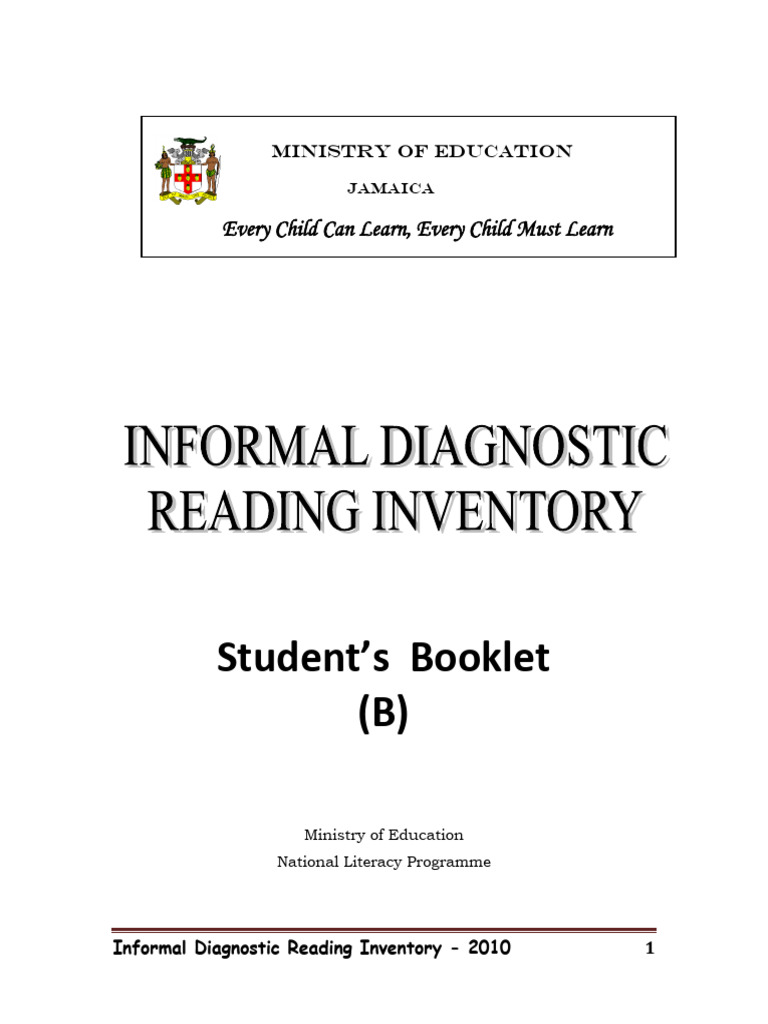 MINISTRY OF EDUCATION

JAMAICA

Every Child Can Learn, Every Child Must Learn

INFORMAL DIAGNOSTIC READING INVENTORY

Student's Booklet
(B)

Ministry of Education
National Literacy Programme

Informal Diagnostic Reading Inventory - 2010 1